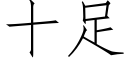 十足